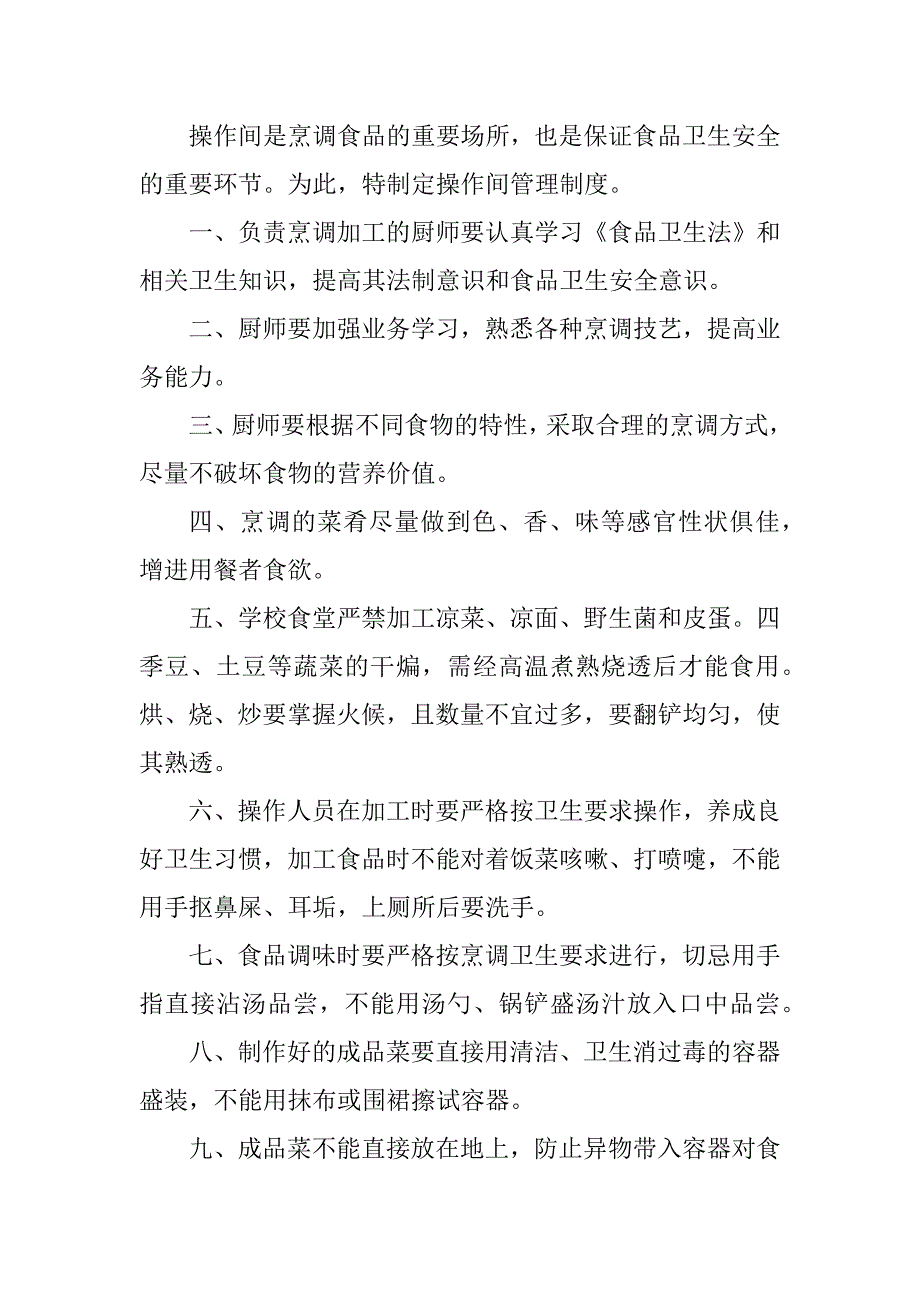 操作间是烹调食品的重要场所，也是保证食品卫生安全的重要环节。为此，特制定操作间管理制度。

一、负责烹调加工的厨师要认真学习《食品卫生法》和相关卫生知识，提高其法制意识和食品卫生安全意识。

二、厨师要加强业务学习，熟悉各种烹调技艺，提高业务能力。

三、厨师要根据不同食物的特性，采取合理的烹调方式，尽量不破坏食物的营养价值。

四、烹调的菜肴尽量做到色、香、味等感官性状俱佳，增进用餐者食欲。

五、学校食堂严禁加工凉菜、凉面、野生菌和皮蛋。四季豆、土豆等蔬菜的干煸，需经高温煮熟烧透后才能食用。烘、烧、炒要掌握火候，且数量不宜过多，要翻铲均匀，使其熟透。

六、操作人员在加工时要严格按卫生要求操作，养成良好卫生习惯，加工食品时不能对着饭菜咳嗽、打喷嚏，不能用手抠鼻屎、耳垢，上厕所后要洗手。

七、食品调味时要严格按烹调卫生要求进行，切忌用手指直接沾汤品尝，不能用汤勺、锅铲盛汤汁放入口中品尝。

八、制作好的成品菜要直接用清洁、卫生消过毒的容器盛装，不能用抹布或围裙擦试容器。

九、成品菜不能直接放在地上，防止异物带入容器对食